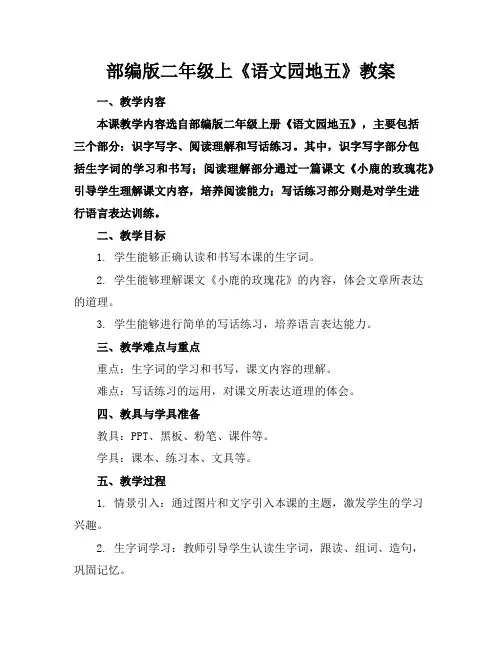 部编版二年级上《语文园地五》教案

一、教学内容

本课教学内容选自部编版二年级上册《语文园地五》，主要包括三个部分：识字写字、阅读理解和写话练习。其中，识字写字部分包括生字词的学习和书写；阅读理解部分通过一篇课文《小鹿的玫瑰花》引导学生理解课文内容，培养阅读能力；写话练习部分则是对学生进行语言表达训练。

二、教学目标

1. 学生能够正确认读和书写本课的生字词。

2. 学生能够理解课文《小鹿的玫瑰花》的内容，体会文章所表达的道理。

3. 学生能够进行简单的写话练习，培养语言表达能力。

三、教学难点与重点

重点：生字词的学习和书写，课文内容的理解。

难点：写话练习的运用，对课文所表达道理的体会。

四、教具与学具准备

教具：PPT、黑板、粉笔、课件等。

学具：课本、练习本、文具等。

五、教学过程

1. 情景引入：通过图片和文字引入本课的主题，激发学生的学习兴趣。

2. 生字词学习：教师引导学生认读生字词，跟读、组词、造句，巩固记忆。